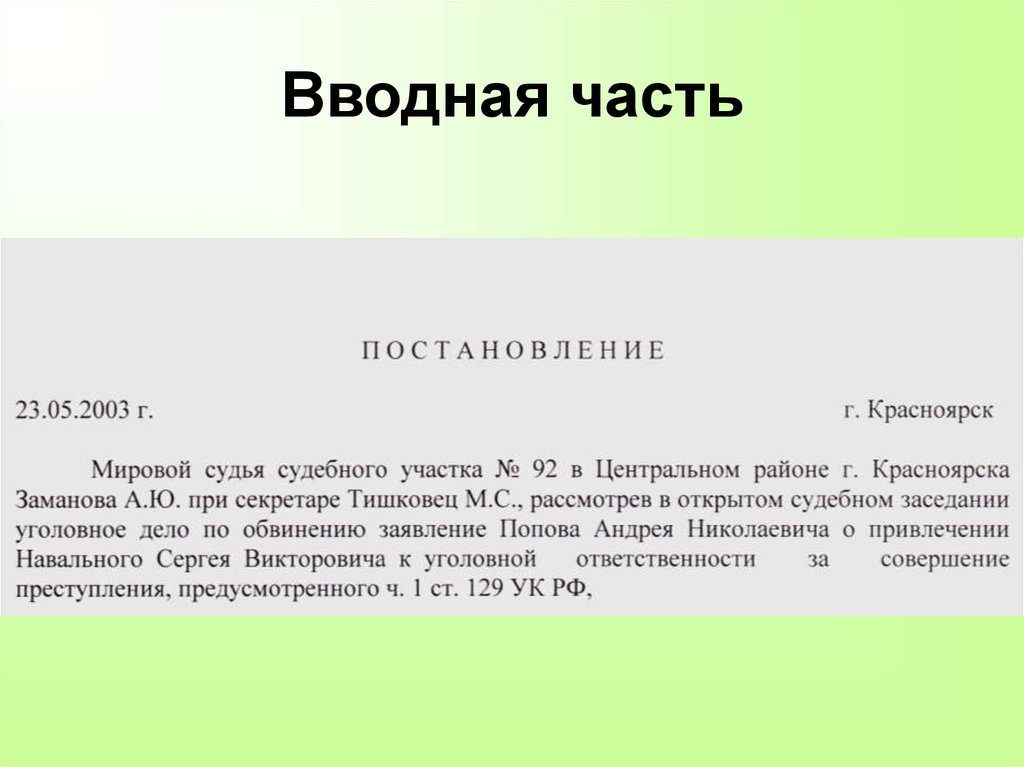 Вводная часть

ПОСТАНОВЛЕНИЕ

23.05.2003 г. г. Красноярск

Мировой судья судебного участка № 92 в Центральном районе г. Красноярска Заманова А.Ю. при секретаре Тишковец М.С., рассмотрев в открытом судебном заседании уголовное дело по обвинению заявление Попова Андрея Николаевича о привлечении Навального Сергея Викторовича к уголовной ответственности за совершение преступления, предусмотренного ч. 1 ст. 129 УК РФ,